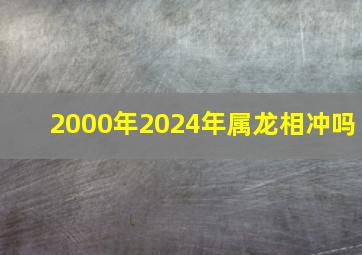 2000年2024年属龙相冲吗